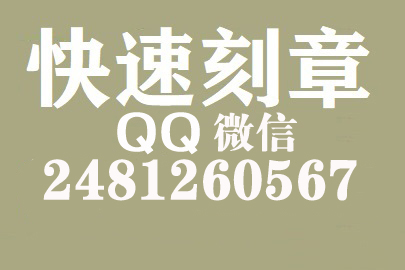 快速刻章
QQ 微信
2481260567